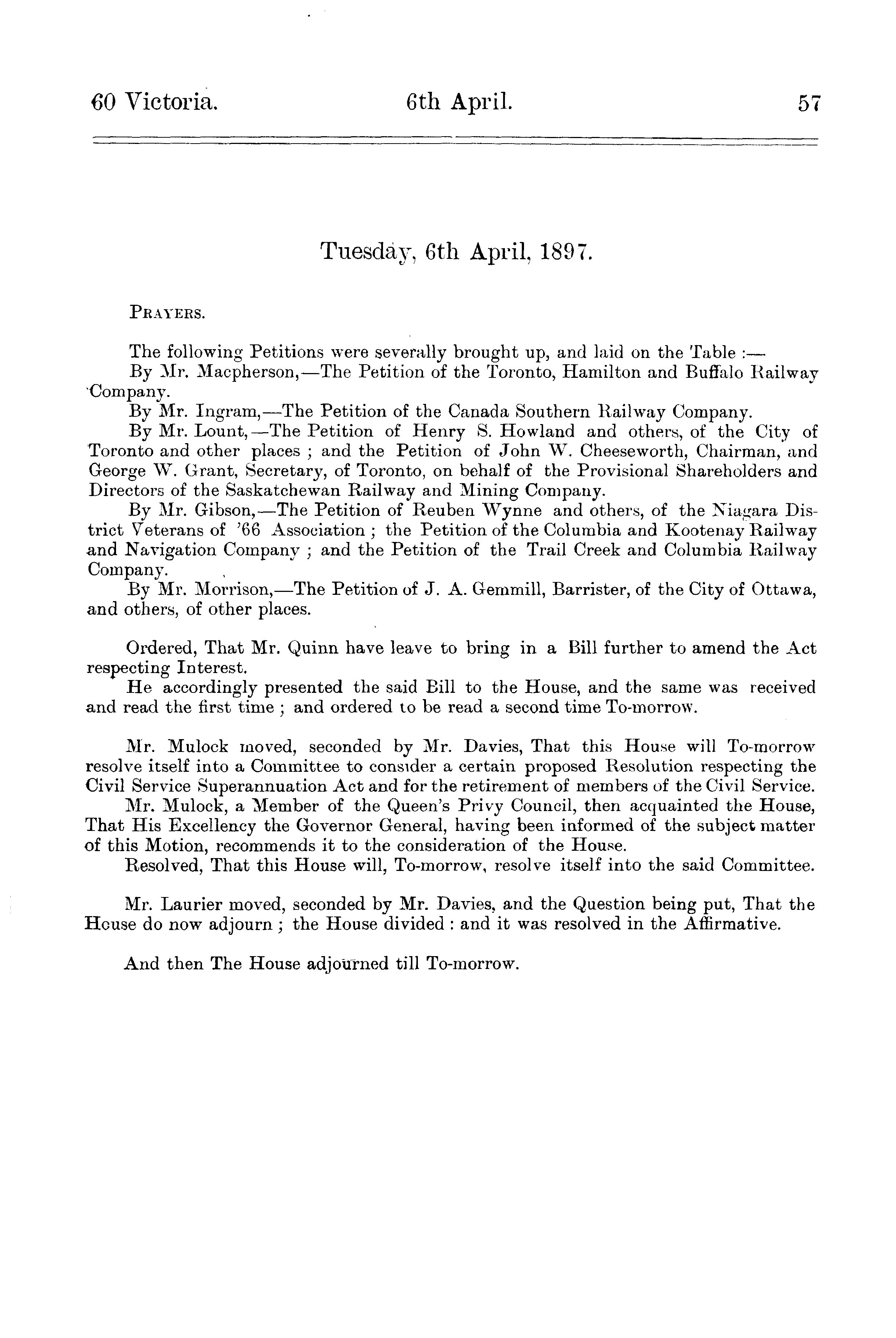 60 Victoria. 6th April. 57

Tuesday, 6th April, 1897.

PRAYERS.

The following Petitions were severally brought up, and laid on the Table :—

By Mr. Macpherson,—The Petition of the Toronto, Hamilton and Buffalo Railway Company.

By Mr. Ingram,—The Petition of the Canada Southern Railway Company.

By Mr. Lount,—The Petition of Henry S. Howland and others, of the City of Toronto and other places ; and the Petition of John W. Cheeseworth, Chairman, and George W. Grant, Secretary, of Toronto, on behalf of the Provisional Shareholders and Directors of the Saskatchewan Railway and Mining Company.

By Mr. Gibson,—The Petition of Reuben Wynne and others, of the Niagara District Veterans of '66 Association ; the Petition of the Columbia and Kootenay Railway and Navigation Company ; and the Petition of the Trail Creek and Columbia Railway Company.

By Mr. Morrison,—The Petition of J. A. Gemmill, Barrister, of the City of Ottawa, and others, of other places.

Ordered, That Mr. Quinn have leave to bring in a Bill further to amend the Act respecting Interest.

He accordingly presented the said Bill to the House, and the same was received and read the first time ; and ordered to be read a second time To-morrow.

Mr. Mulock moved, seconded by Mr. Davies, That this House will To-morrow resolve itself into a Committee to consider a certain proposed Resolution respecting the Civil Service Superannuation Act and for the retirement of members of the Civil Service.

Mr. Mulock, a Member of the Queen's Privy Council, then acquainted the House, That His Excellency the Governor General, having been informed of the subject matter of this Motion, recommends it to the consideration of the House.

Resolved, That this House will, To-morrow, resolve itself into the said Committee.

Mr. Laurier moved, seconded by Mr. Davies, and the Question being put, That the House do now adjourn ; the House divided : and it was resolved in the Affirmative.

And then The House adjourned till To-morrow.